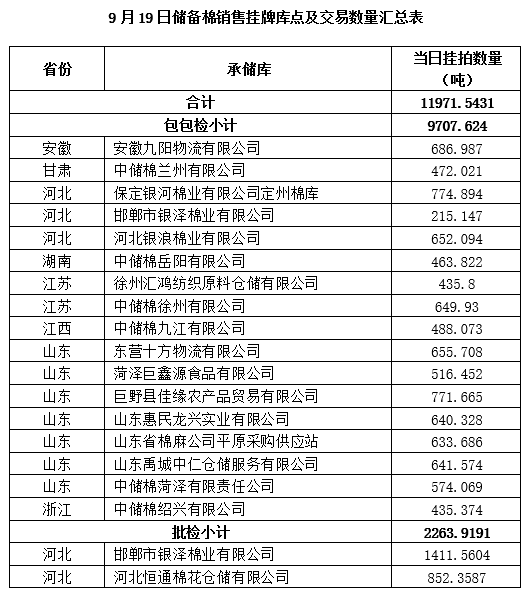 9 月 19 日储备棉销售挂牌库点及交易数量汇总表

| 省份 | 承储库 | 当日挂拍数量（吨） |
|---|---|---|
| 合计 | | 11971.5431 |
| 包包检小计 | | 9707.624 |
| 安徽 | 安徽九阳物流有限公司 | 686.987 |
| 甘肃 | 中储棉兰州有限公司 | 472.021 |
| 河北 | 保定银河棉业有限公司定州棉库 | 774.894 |
| 河北 | 邯郸市银泽棉业有限公司 | 215.147 |
| 河北 | 河北银浪棉业有限公司 | 652.094 |
| 湖南 | 中储棉岳阳有限公司 | 463.822 |
| 江苏 | 徐州汇鸿纺织原料仓储有限公司 | 435.8 |
| 江苏 | 中储棉徐州有限公司 | 649.93 |
| 江西 | 中储棉九江有限公司 | 488.073 |
| 山东 | 东营十方物流有限公司 | 655.708 |
| 山东 | 菏泽巨鑫源食品有限公司 | 516.452 |
| 山东 | 巨野县佳缘农产品贸易有限公司 | 771.665 |
| 山东 | 山东惠民龙兴实业有限公司 | 640.328 |
| 山东 | 山东省棉麻公司平原采购供应站 | 633.686 |
| 山东 | 山东禹城中仁仓储服务有限公司 | 641.574 |
| 山东 | 中储棉菏泽有限责任公司 | 574.069 |
| 浙江 | 中储棉绍兴有限公司 | 435.374 |
| 批检小计 | | 2263.9191 |
| 河北 | 邯郸市银泽棉业有限公司 | 1411.5604 |
| 河北 | 河北恒通棉花仓储有限公司 | 852.3587 |